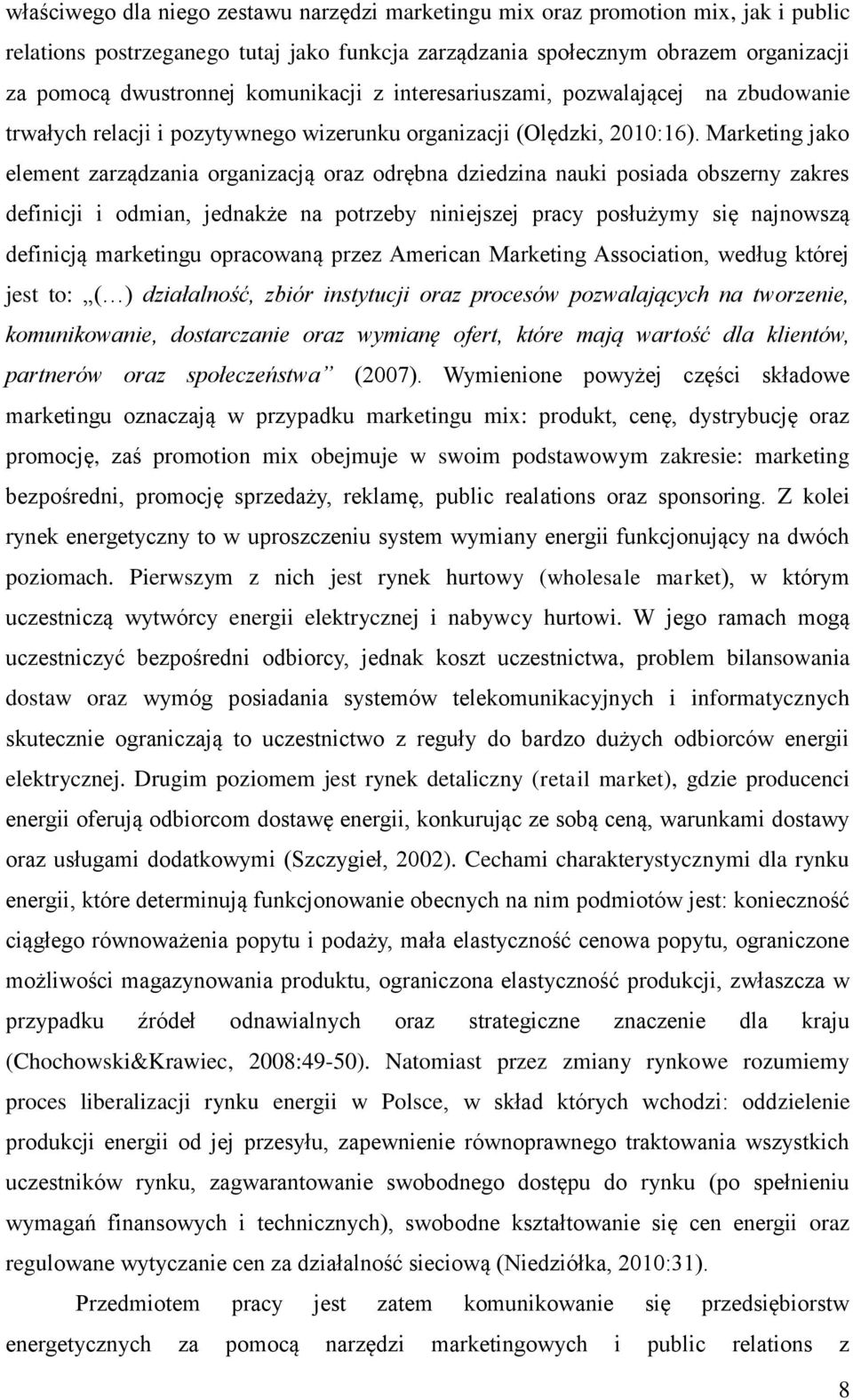 właściwego dla niego zestawu narzędzi marketingu mix oraz promotion mix, jak i public relations postrzeganego tutaj jako funkcja zarządzania społecznym obrazem organizacji za pomocą dwustronnej komunikacji z interesariuszami, pozwalającej na zbudowanie trwałych relacji i pozytywnego wizerunku organizacji (Olędzki, 2010:16). Marketing jako element zarządzania organizacją oraz odrębna dziedzina nauki posiada obszerny zakres definicji i odmian, jednakże na potrzeby niniejszej pracy posłużymy się najnowszą definicją marketingu opracowaną przez American Marketing Association, według której jest to: „(…) działalność, zbiór instytucji oraz procesów pozwalających na tworzenie, komunikowanie, dostarczanie oraz wymianę ofert, które mają wartość dla klientów, partnerów oraz społeczeństwa” (2007). Wymienione powyżej części składowe marketingu oznaczają w przypadku marketingu mix: produkt, cenę, dystrybucję oraz promocję, zaś promotion mix obejmuje w swoim podstawowym zakresie: marketing bezpośredni, promocję sprzedaży, reklamę, public realations oraz sponsoring. Z kolei rynek energetyczny to w uproszczeniu system wymiany energii funkcjonujący na dwóch poziomach. Pierwszym z nich jest rynek hurtowy (wholesale market), w którym uczestniczą wytwórcy energii elektrycznej i nabywcy hurtowi. W jego ramach mogą uczestniczyć bezpośredni odbiorcy, jednak koszt uczestnictwa, problem bilansowania dostaw oraz wymóg posiadania systemów telekomunikacyjnych i informatycznych skutecznie ograniczają to uczestnictwo z reguły do bardzo dużych odbiorców energii elektrycznej. Drugim poziomem jest rynek detaliczny (retail market), gdzie producenci energii oferują odbiorcom dostawę energii, konkurując ze sobą ceną, warunkami dostawy oraz usługami dodatkowymi (Szczygieł, 2002). Cechami charakterystycznymi dla rynku energii, które determinują funkcjonowanie obecnych na nim podmiotów jest: konieczność ciągłego równoważenia popytu i podaży, mała elastyczność cenowa popytu, ograniczone możliwości magazynowania produktu, ograniczona elastyczność produkcji, zwłaszcza w przypadku źródeł odnawialnych oraz strategiczne znaczenie dla kraju (Chochowski&Krawiec, 2008:49-50). Natomiast przez zmiany rynkowe rozumiemy proces liberalizacji rynku energii w Polsce, w skład których wchodzi: oddzielenie produkcji energii od jej przesyłu, zapewnienie równoprawnego traktowania wszystkich uczestników rynku, zagwarantowanie swobodnego dostępu do rynku (po spełnieniu wymagań finansowych i technicznych), swobodne kształtowanie się cen energii oraz regulowane wytyczanie cen za działalność sieciową (Niedziółka, 2010:31).

Przedmiotem pracy jest zatem komunikowanie się przedsiębiorstw energetycznych za pomocą narzędzi marketingowych i public relations z

8